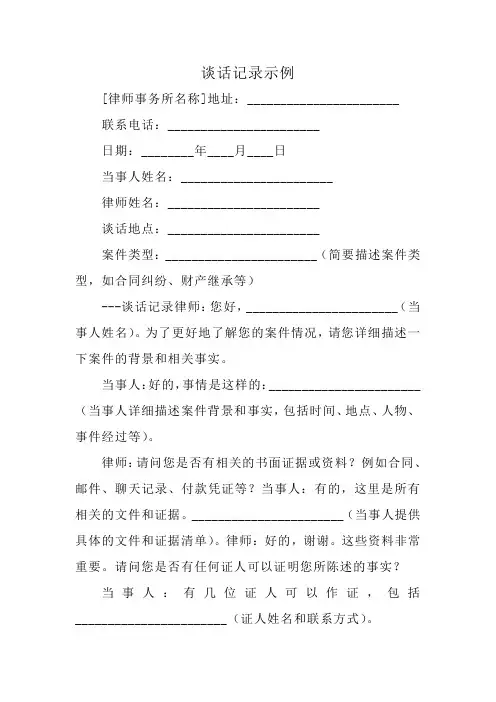 谈话记录示例

[律师事务所名称]地址：________________________

联系电话：________________________

日期：________年____月____日

当事人姓名：________________________

律师姓名：________________________

谈话地点：________________________

案件类型：________________________（简要描述案件类型，如合同纠纷、财产继承等）

---谈话记录律师：您好，________________________（当事人姓名）。为了更好地了解您的案件情况，请您详细描述一下案件的背景和相关事实。

当事人：好的，事情是这样的：________________________（当事人详细描述案件背景和事实，包括时间、地点、人物、事件经过等）。

律师：请问您是否有相关的书面证据或资料？例如合同、邮件、聊天记录、付款凭证等？当事人：有的，这里是所有相关的文件和证据。________________________（当事人提供具体的文件和证据清单）。律师：好的，谢谢。这些资料非常重要。请问您是否有任何证人可以证明您所陈述的事实？

当事人：有几位证人可以作证，包括________________________（证人姓名和联系方式）。